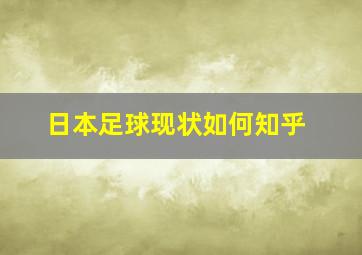 日本足球现状如何知乎